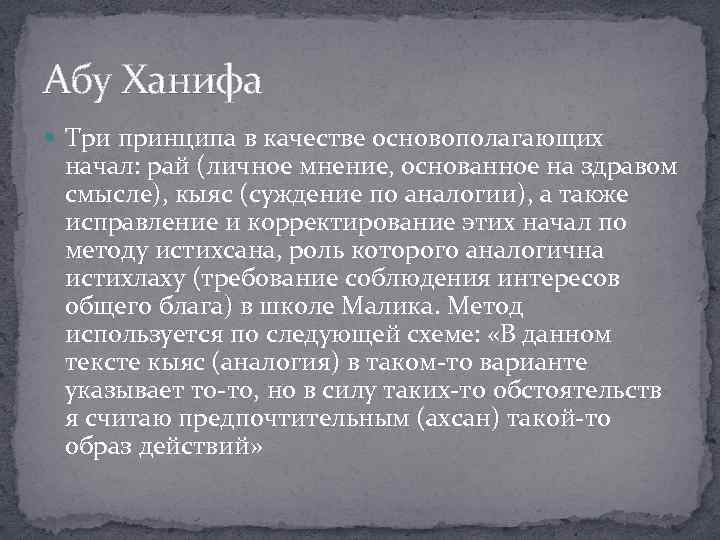 Абу Ханифа

Три принципа в качестве основополагающих начал: рай (личное мнение, основанное на здравом смысле), кыяс (суждение по аналогии), а также исправление и корректирование этих начал по методу истихсана, роль которого аналогична истихлаху (требование соблюдения интересов общего блага) в школе Малика. Метод используется по следующей схеме: «В данном тексте кыяс (аналогия) в таком-то варианте указывает то-то, но в силу таких-то обстоятельств я считаю предпочтительным (ахсан) такой-то образ действий»